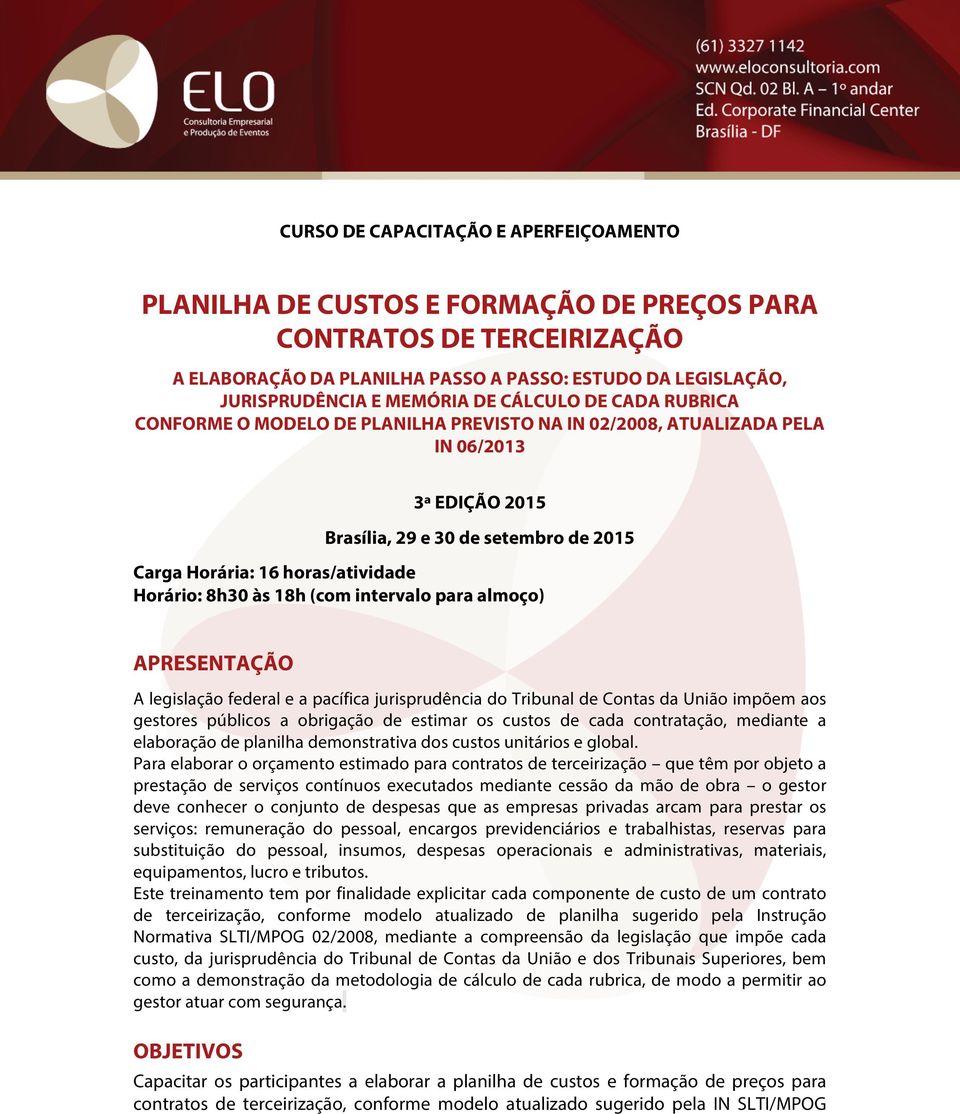 ELO
Consultoria Empresarial e Produção de Eventos

(61) 3327 1142
www.eloconsultoria.com
SCN Qd. 02 Bl. A – 1º andar
Ed. Corporate Financial Center
Brasília - DF

CURSO DE CAPACITAÇÃO E APERFEIÇOAMENTO

PLANILHA DE CUSTOS E FORMAÇÃO DE PREÇOS PARA CONTRATOS DE TERCEIRIZAÇÃO

A ELABORAÇÃO DA PLANILHA PASSO A PASSO: ESTUDO DA LEGISLAÇÃO, JURISPRUDÊNCIA E MEMÓRIA DE CÁLCULO DE CADA RUBRICA CONFORME O MODELO DE PLANILHA PREVISTO NA IN 02/2008, ATUALIZADA PELA IN 06/2013

3ª EDIÇÃO 2015

Brasília, 29 e 30 de setembro de 2015

Carga Horária: 16 horas/atividade
Horário: 8h30 às 18h (com intervalo para almoço)

APRESENTAÇÃO

A legislação federal e a pacífica jurisprudência do Tribunal de Contas da União impõem aos gestores públicos a obrigação de estimar os custos de cada contratação, mediante a elaboração de planilha demonstrativa dos custos unitários e global.
Para elaborar o orçamento estimado para contratos de terceirização – que têm por objeto a prestação de serviços contínuos executados mediante cessão da mão de obra – o gestor deve conhecer o conjunto de despesas que as empresas privadas arcam para prestar os serviços: remuneração do pessoal, encargos previdenciários e trabalhistas, reservas para substituição do pessoal, insumos, despesas operacionais e administrativas, materiais, equipamentos, lucro e tributos.
Este treinamento tem por finalidade explicitar cada componente de custo de um contrato de terceirização, conforme modelo atualizado de planilha sugerido pela Instrução Normativa SLTI/MPOG 02/2008, mediante a compreensão da legislação que impõe cada custo, da jurisprudência do Tribunal de Contas da União e dos Tribunais Superiores, bem como a demonstração da metodologia de cálculo de cada rubrica, de modo a permitir ao gestor atuar com segurança.

OBJETIVOS

Capacitar os participantes a elaborar a planilha de custos e formação de preços para contratos de terceirização, conforme modelo atualizado sugerido pela IN SLTI/MPOG